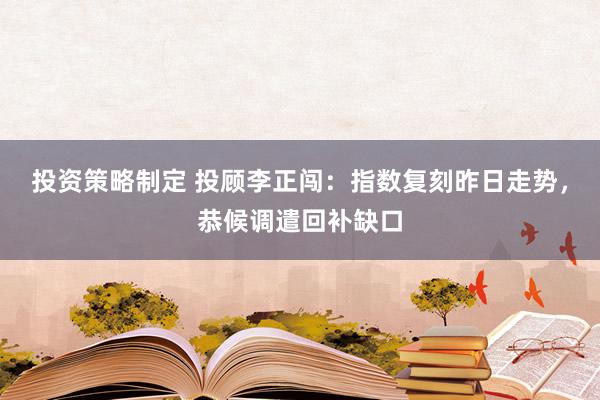 投资策略制定 投顾李正闯：指数复刻昨日走势，恭候调遣回补缺口